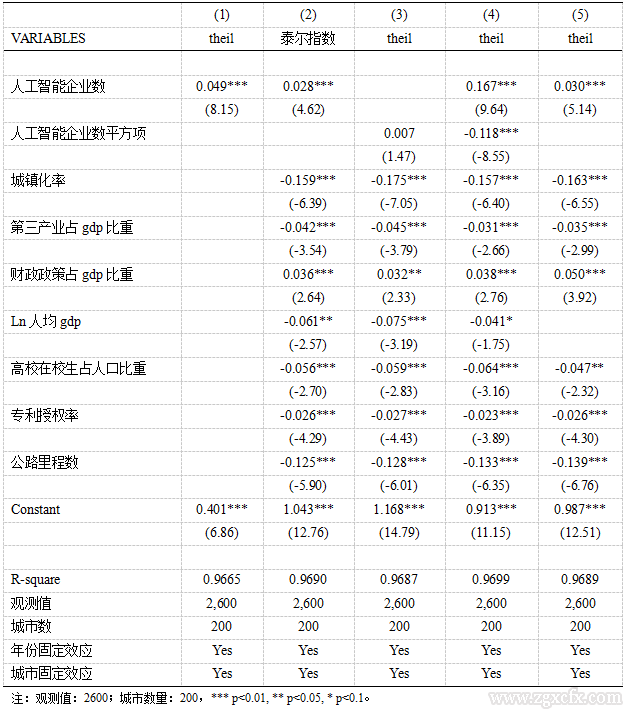 |  | (1) | (2) | (3) | (4) | (5) |
|---|---|---|---|---|---|
| VARIABLES | theil | 泰尔指数 | theil | theil | theil |
|  |  |  |  |  |  |
| 人工智能企业数 | 0.049*** | 0.028*** |  | 0.167*** | 0.030*** |
|  | (8.15) | (4.62) |  | (9.64) | (5.14) |
| 人工智能企业数平方项 |  |  | 0.007 | -0.118*** |  |
|  |  |  | (1.47) | (-8.55) |  |
| 城镇化率 |  | -0.159*** | -0.175*** | -0.157*** | -0.163*** |
|  |  | (-6.39) | (-7.05) | (-6.40) | (-6.55) |
| 第三产业占 gdp 比重 |  | -0.042*** | -0.045*** | -0.031*** | -0.035*** |
|  |  | (-3.54) | (-3.79) | (-2.66) | (-2.99) |
| 财政政策占 gdp 比重 |  | 0.036*** | 0.032** | 0.038*** | 0.050*** |
|  |  | (2.64) | (2.33) | (2.76) | (3.92) |
| Ln 人均 gdp |  | -0.061** | -0.075*** | -0.041* |  |
|  |  | (-2.57) | (-3.19) | (-1.75) |  |
| 高校在校生占人口比重 |  | -0.056*** | -0.059*** | -0.064*** | -0.047** |
|  |  | (-2.70) | (-2.83) | (-3.16) | (-2.32) |
| 专利授权率 |  | -0.026*** | -0.027*** | -0.023*** | -0.026*** |
|  |  | (-4.29) | (-4.43) | (-3.89) | (-4.30) |
| 公路里程数 |  | -0.125*** | -0.128*** | -0.133*** | -0.139*** |
|  |  | (-5.90) | (-6.01) | (-6.35) | (-6.76) |
| Constant | 0.401*** | 1.043*** | 1.168*** | 0.913*** | 0.987*** |
|  | (6.86) | (12.76) | (14.79) | (11.15) | (12.51) |
|  |  |  |  |  |  |
| R-square | 0.9665 | 0.9690 | 0.9687 | 0.9699 | 0.9689 |
| 观测值 | 2,600 | 2,600 | 2,600 | 2,600 | 2,600 |
| 城市数 | 200 | 200 | 200 | 200 | 200 |
| 年份固定效应 | Yes | Yes | Yes | Yes | Yes |
| 城市固定效应 | Yes | Yes | Yes | Yes | Yes |

注：观测值：2600；城市数量：200，*** p<0.01, ** p<0.05, * p<0.1。

www.zgxcfx.com